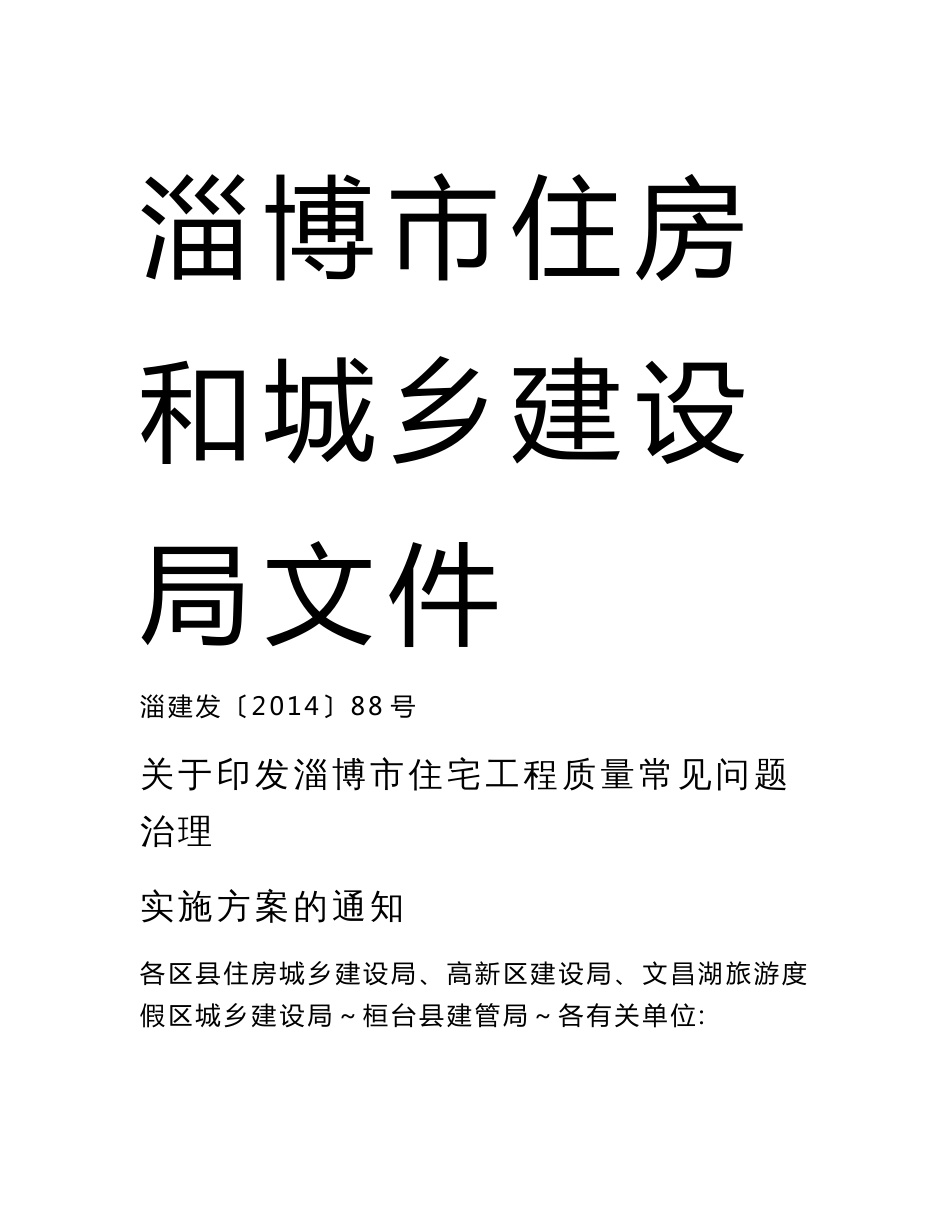 淄博市住房和城乡建设局文件

淄建发〔2014〕88号

关于印发淄博市住宅工程质量常见问题治理

实施方案的通知

各区县住房城乡建设局、高新区建设局、文昌湖旅游度假区城乡建设局～桓台县建管局～各有关单位: